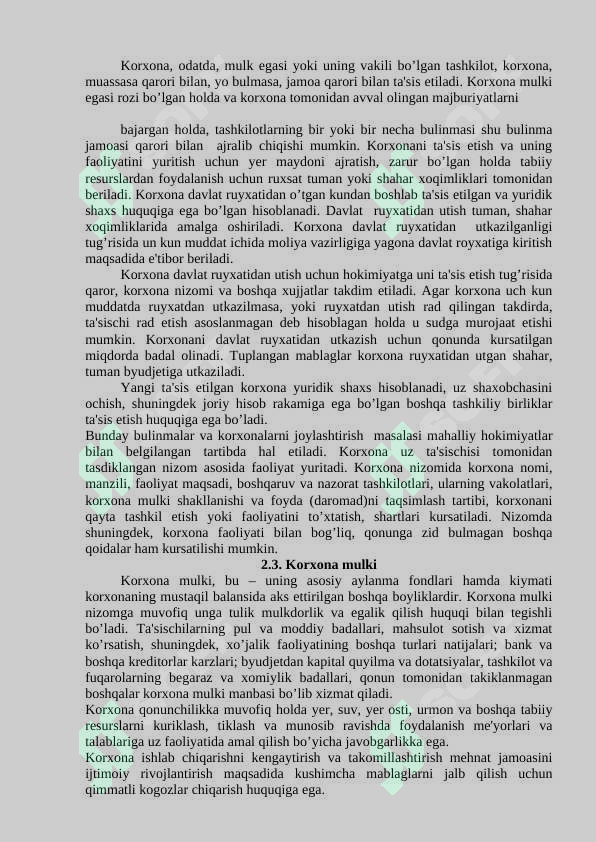 Korxona, odatda, mulk egasi yoki uning vakili bo'lgan tashkilot, korxona, muassasa qarori bilan, yo bulmasa, jamoa qarori bilan ta'sis etiladi. Korxona mulki egasi rozi bo'lgan holda va korxona tomonidan avval olingan majburiyatlarni

bajargan holda, tashkilotlarning bir yoki bir necha bulinmasi shu bulinma jamoasi qarori bilan ajralib chiqishi mumkin. Korxonani ta'sis etish va uning faoliyatini yuritish uchun yer maydoni ajratish, zarur bo'lgan holda tabiiy resurslardan foydalanish uchun ruxsat tuman yoki shahar xoqimliklari tomonidan beriladi. Korxona davlat ruyxatidan o'tgan kundan boshlab ta'sis etilgan va yuridik shaxs huquqiga ega bo'lgan hisoblanadi. Davlat ruyxatidan utish tuman, shahar xoqimliklarida amalga oshiriladi. Korxona davlat ruyxatidan utkazilganligi tug'risida un kun muddat ichida moliya vazirligiga yagona davlat royxatiga kiritish maqsadida e'tibor beriladi.

Korxona davlat ruyxatidan utish uchun hokimiyatga uni ta'sis etish tug'risida qaror, korxona nizomi va boshqa xujjatlar takdim etiladi. Agar korxona uch kun muddatda ruyxatdan utkazilmasa, yoki ruyxatdan utish rad qilingan takdirda, ta'sischi rad etish asoslanmagan deb hisoblagan holda u sudga murojaat etishi mumkin. Korxonani davlat ruyxatidan utkazish uchun qonunda kursatilgan miqdorda badal olinadi. Tuplangan mablaglar korxona ruyxatidan utgan shahar, tuman byudjetiga utkaziladi.

Yangi ta'sis etilgan korxona yuridik shaxs hisoblanadi, uz shaxobchasini ochish, shuningdek joriy hisob rakamiga ega bo'lgan boshqa tashkiliy birliklar ta'sis etish huquqiga ega bo'ladi.

Bunday bulinmalar va korxonalarni joylashtirish masalasi mahalliy hokimiyatlar bilan belgilangan tartibda hal etiladi. Korxona uz ta'sischisi tomonidan tasdiklangan nizom asosida faoliyat yuritadi. Korxona nizomida korxona nomi, manzili, faoliyat maqsadi, boshqaruv va nazorat tashkilotlari, ularning vakolatlari, korxona mulki shakllanishi va foyda (daromad)ni taqsimlash tartibi, korxonani qayta tashkil etish yoki faoliyatini to'xtatish, shartlari kursatiladi. Nizomda shuningdek, korxona faoliyati bilan bog'liq, qonunga zid bulmagan boshqa qoidalar ham kursatilishi mumkin.

2.3. Korxona mulki

Korxona mulki, bu – uning asosiy aylanma fondlari hamda kiymati korxonaning mustaqil balansida aks ettirilgan boshqa boyliklardir. Korxona mulki nizomga muvofiq unga tulik mulkdorlik va egalik qilish huquqi bilan tegishli bo'ladi. Ta'sischilarning pul va moddiy badallari, mahsulot sotish va xizmat ko'rsatish, shuningdek, xo'jalik faoliyatining boshqa turlari natijalari; bank va boshqa kreditorlar karzlari; byudjetdan kapital quyilma va dotatsiyalar, tashkilot va fuqarolarning begaraz va xomiylik badallari, qonun tomonidan takiklanmagan boshqalar korxona mulki manbasi bo'lib xizmat qiladi.

Korxona qonunchilikka muvofiq holda yer, suv, yer osti, urmon va boshqa tabiiy resurslarni kuriklash, tiklash va munosib ravishda foydalanish me'yorlari va talablariga uz faoliyatida amal qilish bo'yicha javobgarlikka ega.

Korxona ishlab chiqarishni kengaytirish va takomillashtirish mehnat jamoasini ijtimoiy rivojlantirish maqsadida kushimcha mablaglarni jalb qilish uchun qimmatli kogozlar chiqarish huquqiga ega.